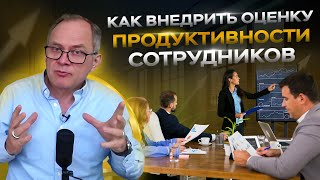 КАК ВНЕДРИТЬ ОЦЕНКУ
ПРОДУКТИВНОСТИ
СОТРУДНИКОВ